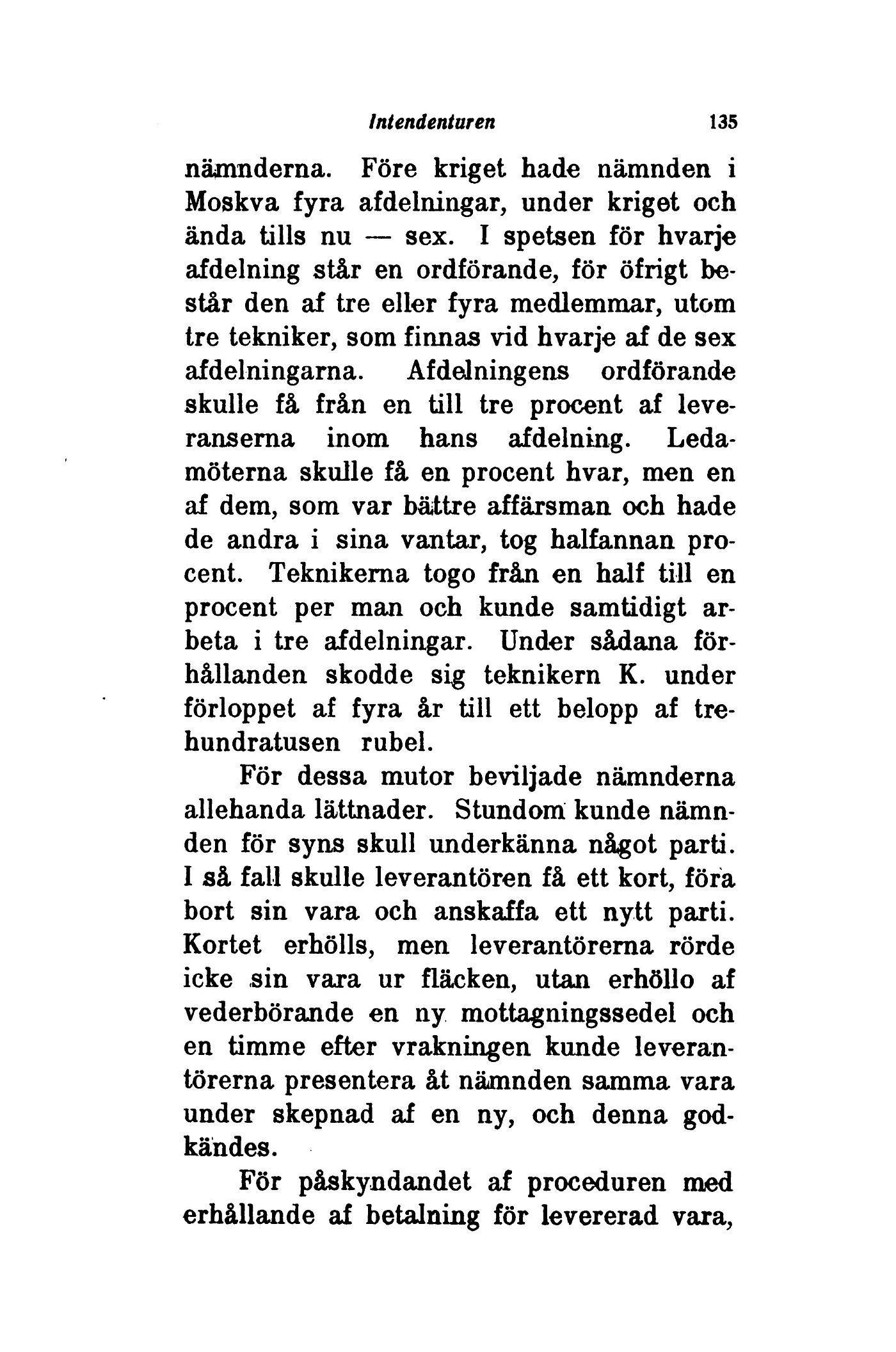 Intendenturen 135

nämnderna. Före kriget hade nämnden i Moskva fyra afdelningar, under kriget och ända tills nu — sex. I spetsen för hvarje afdelning står en ordförande, för öfrigt består den af tre eller fyra medlemmar, utom tre tekniker, som finnas vid hvarje af de sex afdelningarna. Afdelningens ordförande skulle få från en till tre procent af leveranserna inom hans afdelning. Ledamöterna skulle få en procent hvar, men en af dem, som var bättre affärsman och hade de andra i sina vantar, tog halfannan procent. Teknikerna togo från en half till en procent per man och kunde samtidigt arbeta i tre afdelningar. Under sådana förhållanden skodde sig teknikern K. under förloppet af fyra år till ett belopp af trehundratusen rubel.

För dessa mutor beviljade nämnderna allehanda lättnader. Stundom kunde nämnden för syns skull underkänna något parti. I så fall skulle leverantören få ett kort, föra bort sin vara och anskaffa ett nytt parti. Kortet erhölls, men leverantörerna rörde icke sin vara ur fläcken, utan erhöllo af vederbörande en ny mottagningssedel och en timme efter vrakningen kunde leverantörerna presentera åt nämnden samma vara under skepnad af en ny, och denna godkändes.

För påskyndandet af proceduren med erhållande af betalning för levererad vara,